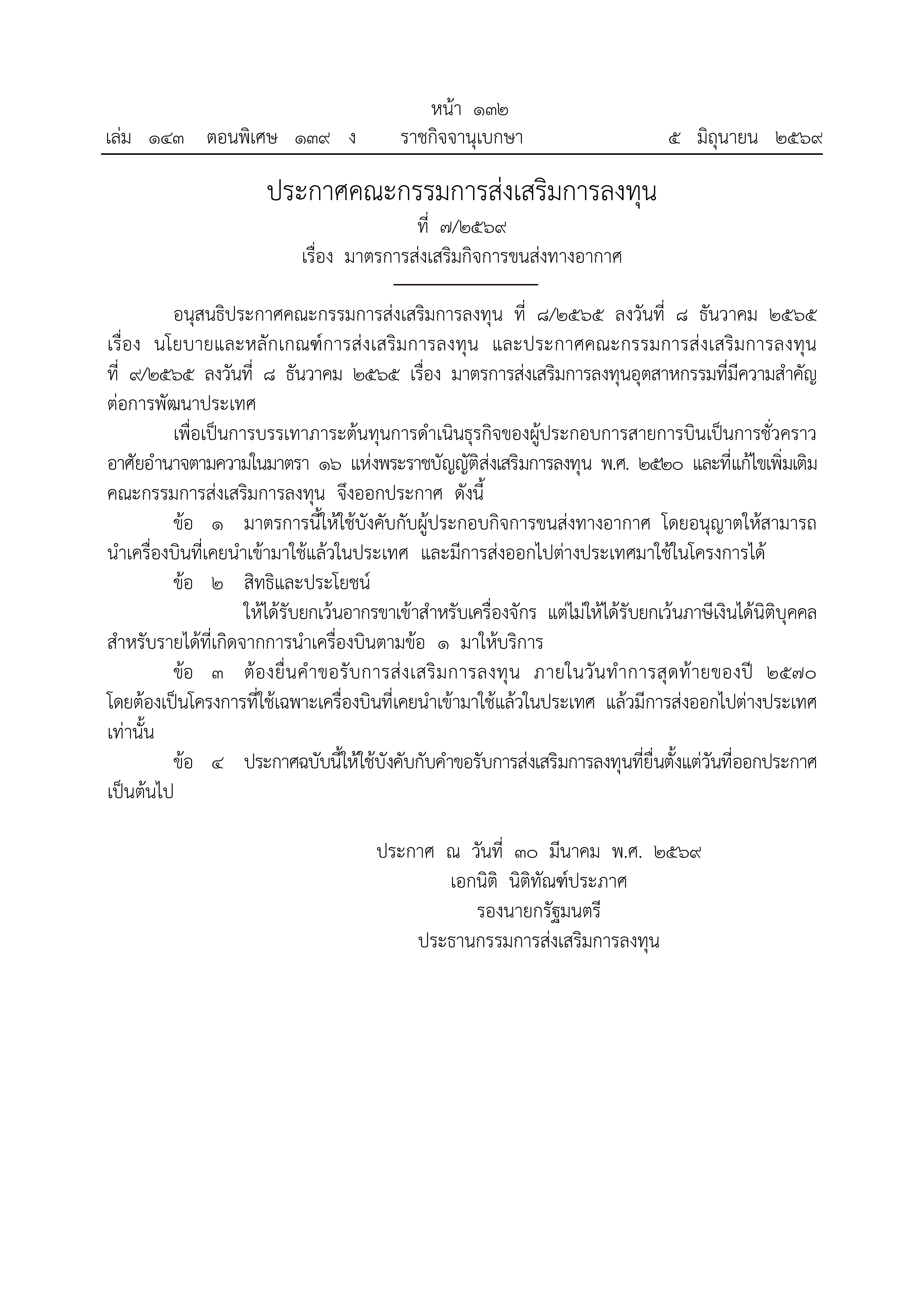 หน้า ๑๓๒

เล่ม ๑๔๓ ตอนพิเศษ ๑๓๙ ง ราชกิจจานุเบกษา ๕ มิถุนายน ๒๕๖๙

ประกาศคณะกรรมการส่งเสริมการลงทุน
ที่ ๗/๒๕๖๙
เรื่อง มาตรการส่งเสริมกิจการขนส่งทางอากาศ

อนุสนธิประกาศคณะกรรมการส่งเสริมการลงทุน ที่ ๘/๒๕๖๕ ลงวันที่ ๘ ธันวาคม ๒๕๖๕ เรื่อง นโยบายและหลักเกณฑ์การส่งเสริมการลงทุน และประกาศคณะกรรมการส่งเสริมการลงทุน ที่ ๙/๒๕๖๕ ลงวันที่ ๘ ธันวาคม ๒๕๖๕ เรื่อง มาตรการส่งเสริมการลงทุนอุตสาหกรรมที่มีความสำคัญต่อการพัฒนาประเทศ

เพื่อเป็นการบรรเทาภาระต้นทุนการดำเนินธุรกิจของผู้ประกอบการสายการบินเป็นการชั่วคราว อาศัยอำนาจตามความในมาตรา ๑๖ แห่งพระราชบัญญัติส่งเสริมการลงทุน พ.ศ. ๒๕๒๐ และที่แก้ไขเพิ่มเติม คณะกรรมการส่งเสริมการลงทุน จึงออกประกาศ ดังนี้

ข้อ ๑ มาตรการนี้ให้ใช้บังคับกับผู้ประกอบกิจการขนส่งทางอากาศ โดยอนุญาตให้สามารถนำเครื่องบินที่เคยนำเข้ามาใช้แล้วในประเทศ และมีการส่งออกไปต่างประเทศมาใช้ในโครงการได้

ข้อ ๒ สิทธิและประโยชน์

ให้ได้รับยกเว้นอากรขาเข้าสำหรับเครื่องจักร แต่ไม่ให้ได้รับยกเว้นภาษีเงินได้นิติบุคคลสำหรับรายได้ที่เกิดจากการนำเครื่องบินตามข้อ ๑ มาให้บริการ

ข้อ ๓ ต้องยื่นคำขอรับการส่งเสริมการลงทุน ภายในวันทำการสุดท้ายของปี ๒๕๗๐ โดยต้องเป็นโครงการที่ใช้เฉพาะเครื่องบินที่เคยนำเข้ามาใช้แล้วในประเทศ แล้วมีการส่งออกไปต่างประเทศเท่านั้น

ข้อ ๔ ประกาศฉบับนี้ให้ใช้บังคับกับคำขอรับการส่งเสริมการลงทุนที่ยื่นตั้งแต่วันที่ออกประกาศเป็นต้นไป

ประกาศ ณ วันที่ ๓๐ มีนาคม พ.ศ. ๒๕๖๙
เอกนิติ นิติทัณฑ์ประภาศ
รองนายกรัฐมนตรี
ประธานกรรมการส่งเสริมการลงทุน